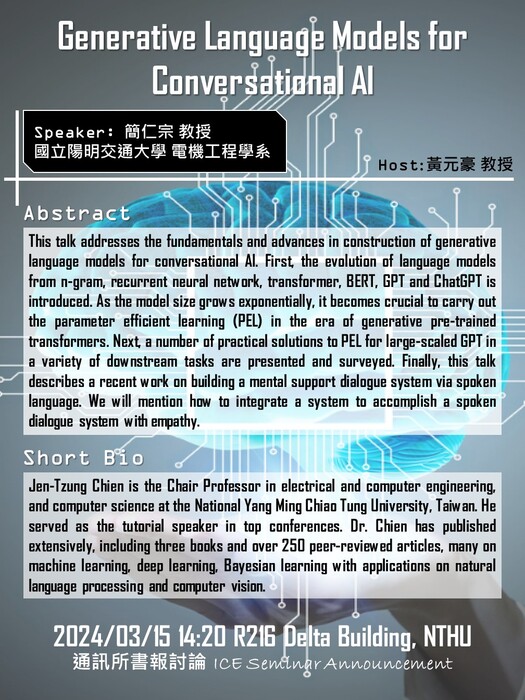 Generative Language Models for Conversational AI

Speaker: 簡仁宗 教授
國立陽明交通大學 電機工程學系

Host:黃元豪 教授

Abstract

This talk addresses the fundamentals and advances in construction of generative language models for conversational AI. First, the evolution of language models from n-gram, recurrent neural network, transformer, BERT, GPT and ChatGPT is introduced. As the model size grows exponentially, it becomes crucial to carry out the parameter efficient learning (PEL) in the era of generative pre-trained transformers. Next, a number of practical solutions to PEL for large-scaled GPT in a variety of downstream tasks are presented and surveyed. Finally, this talk describes a recent work on building a mental support dialogue system via spoken language. We will mention how to integrate a system to accomplish a spoken dialogue system with empathy.

Short Bio

Jen-Tzung Chien is the Chair Professor in electrical and computer engineering, and computer science at the National Yang Ming Chiao Tung University, Taiwan. He served as the tutorial speaker in top conferences. Dr. Chien has published extensively, including three books and over 250 peer-reviewed articles, many on machine learning, deep learning, Bayesian learning with applications on natural language processing and computer vision.

2024/03/15 14:20 R216 Delta Building, NTHU
通訊所書報討論 ICE Seminar Announcement